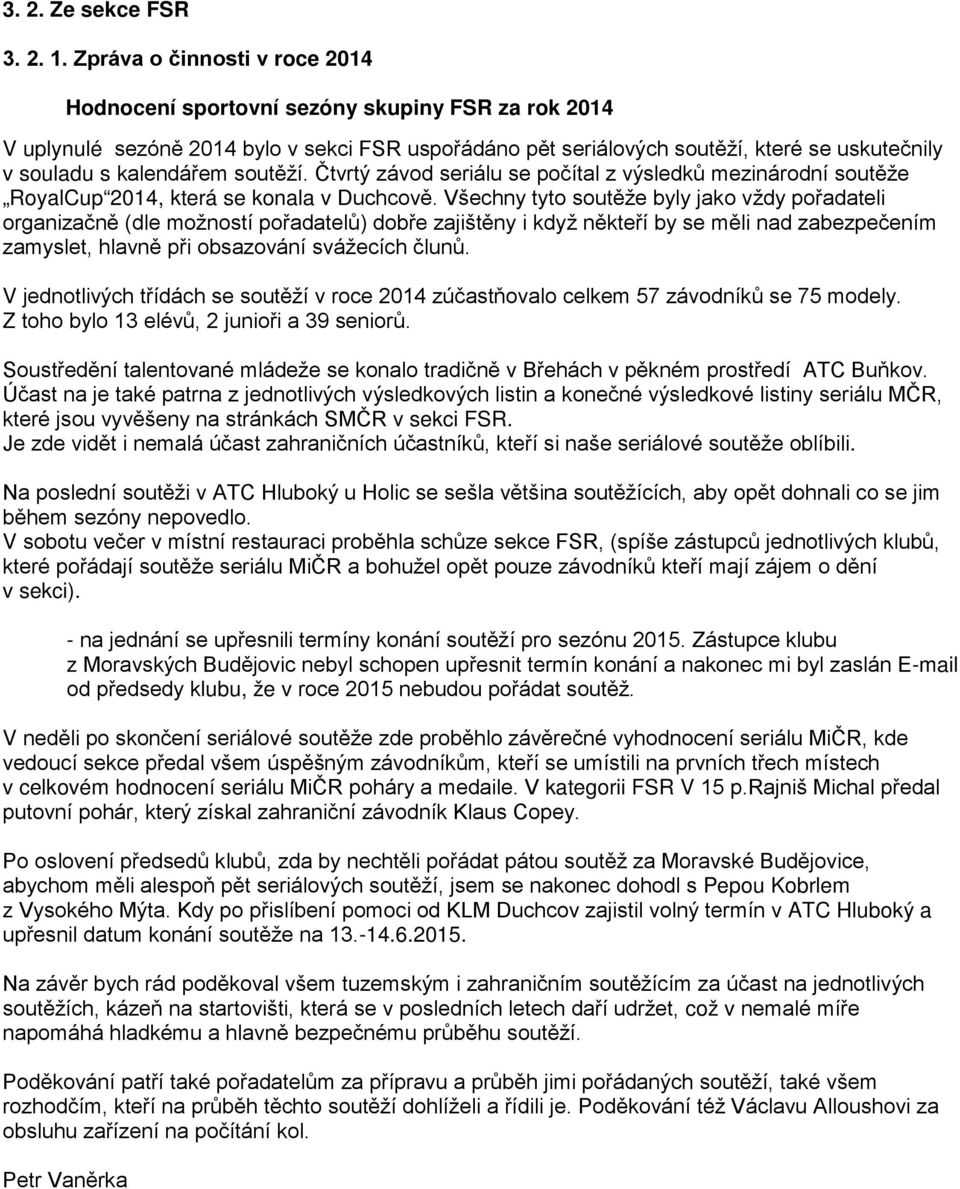 3. 2. Ze sekce FSR

3. 2. 1. Zpráva o činnosti v roce 2014

Hodnocení sportovní sezóny skupiny FSR za rok 2014

V uplynulé sezóně 2014 bylo v sekci FSR uspořádáno pět seriálových soutěží, které se uskutečnily v souladu s kalendářem soutěží. Čtvrtý závod seriálu se počítal z výsledků mezinárodní soutěže „RoyalCup“2014, která se konala v Duchcově. Všechny tyto soutěže byly jako vždy pořadateli organizačně (dle možností pořadatelů) dobře zajištěny i když někteří by se měli nad zabezpečením zamyslet, hlavně při obsazování svážecích člunů.

V jednotlivých třídách se soutěží v roce 2014 zúčastňovalo celkem 57 závodníků se 75 modely. Z toho bylo 13 elévů, 2 junioři a 39 seniorů.

Soustředění talentované mládeže se konalo tradičně v Břehách v pěkném prostředí ATC Buňkov. Účast na je také patrna z jednotlivých výsledkových listin a konečné výsledkové listiny seriálu MČR, které jsou vyvěšeny na stránkách SMČR v sekci FSR.
Je zde vidět i nemalá účast zahraničních účastníků, kteří si naše seriálové soutěže oblíbili.

Na poslední soutěži v ATC Hluboký u Holic se sešla většina soutěžících, aby opět dohnali co se jim během sezóny nepovedlo.
V sobotu večer v místní restauraci proběhla schůze sekce FSR, (spíše zástupců jednotlivých klubů, které pořádají soutěže seriálu MiČR a bohužel opět pouze závodníků kteří mají zájem o dění v sekci).

- na jednání se upřesnili termíny konání soutěží pro sezónu 2015. Zástupce klubu z Moravských Budějovic nebyl schopen upřesnit termín konání a nakonec mi byl zaslán E-mail od předsedy klubu, že v roce 2015 nebudou pořádat soutěž.

V neděli po skončení seriálové soutěže zde proběhlo závěrečné vyhodnocení seriálu MiČR, kde vedoucí sekce předal všem úspěšným závodníkům, kteří se umístili na prvních třech místech v celkovém hodnocení seriálu MiČR poháry a medaile. V kategorii FSR V 15 p.Rajniš Michal předal putovní pohár, který získal zahraniční závodník Klaus Copey.

Po oslovení předsedů klubů, zda by nechtěli pořádat pátou soutěž za Moravské Budějovice, abychom měli alespoň pět seriálových soutěží, jsem se nakonec dohodl s Pepou Kobrlem z Vysokého Mýta. Kdy po přislíbení pomoci od KLM Duchcov zajistil volný termín v ATC Hluboký a upřesnil datum konání soutěže na 13.-14.6.2015.

Na závěr bych rád poděkoval všem tuzemským i zahraničním soutěžícím za účast na jednotlivých soutěžích, kázeň na startovišti, která se v posledních letech daří udržet, což v nemalé míře napomáhá hladkému a hlavně bezpečnému průběhu soutěží.

Poděkování patří také pořadatelům za přípravu a průběh jimi pořádaných soutěží, také všem rozhodčím, kteří na průběh těchto soutěží dohlíželi a řídili je. Poděkování též Václavu Alloushovi za obsluhu zařízení na počítání kol.

Petr Vaněrka